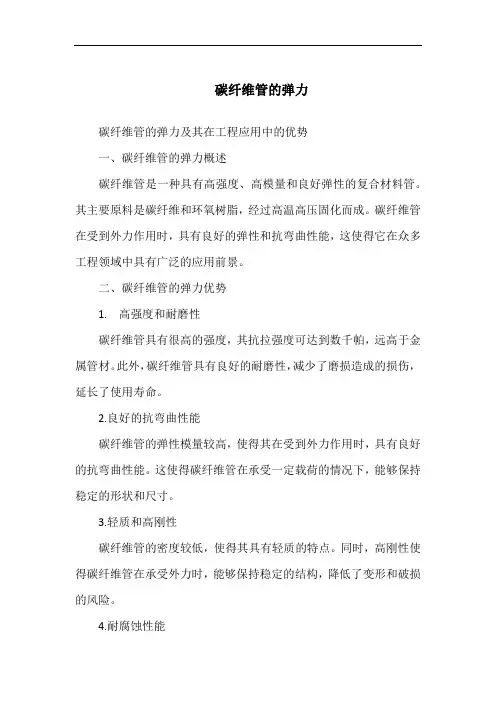 碳纤维管的弹力

碳纤维管的弹力及其在工程应用中的优势

一、碳纤维管的弹力概述

碳纤维管是一种具有高强度、高模量和良好弹性的复合材料管。其主要原料是碳纤维和环氧树脂，经过高温高压固化而成。碳纤维管在受到外力作用时，具有良好的弹性和抗弯曲性能，这使得它在众多工程领域中具有广泛的应用前景。

二、碳纤维管的弹力优势

1. 高强度和耐磨性

碳纤维管具有很高的强度，其抗拉强度可达到数千帕，远高于金属管材。此外，碳纤维管具有良好的耐磨性，减少了磨损造成的损伤，延长了使用寿命。

2.良好的抗弯曲性能

碳纤维管的弹性模量较高，使得其在受到外力作用时，具有良好的抗弯曲性能。这使得碳纤维管在承受一定载荷的情况下，能够保持稳定的形状和尺寸。

3.轻质和高刚性

碳纤维管的密度较低，使得其具有轻质的特点。同时，高刚性使得碳纤维管在承受外力时，能够保持稳定的结构，降低了变形和破损的风险。

4.耐腐蚀性能